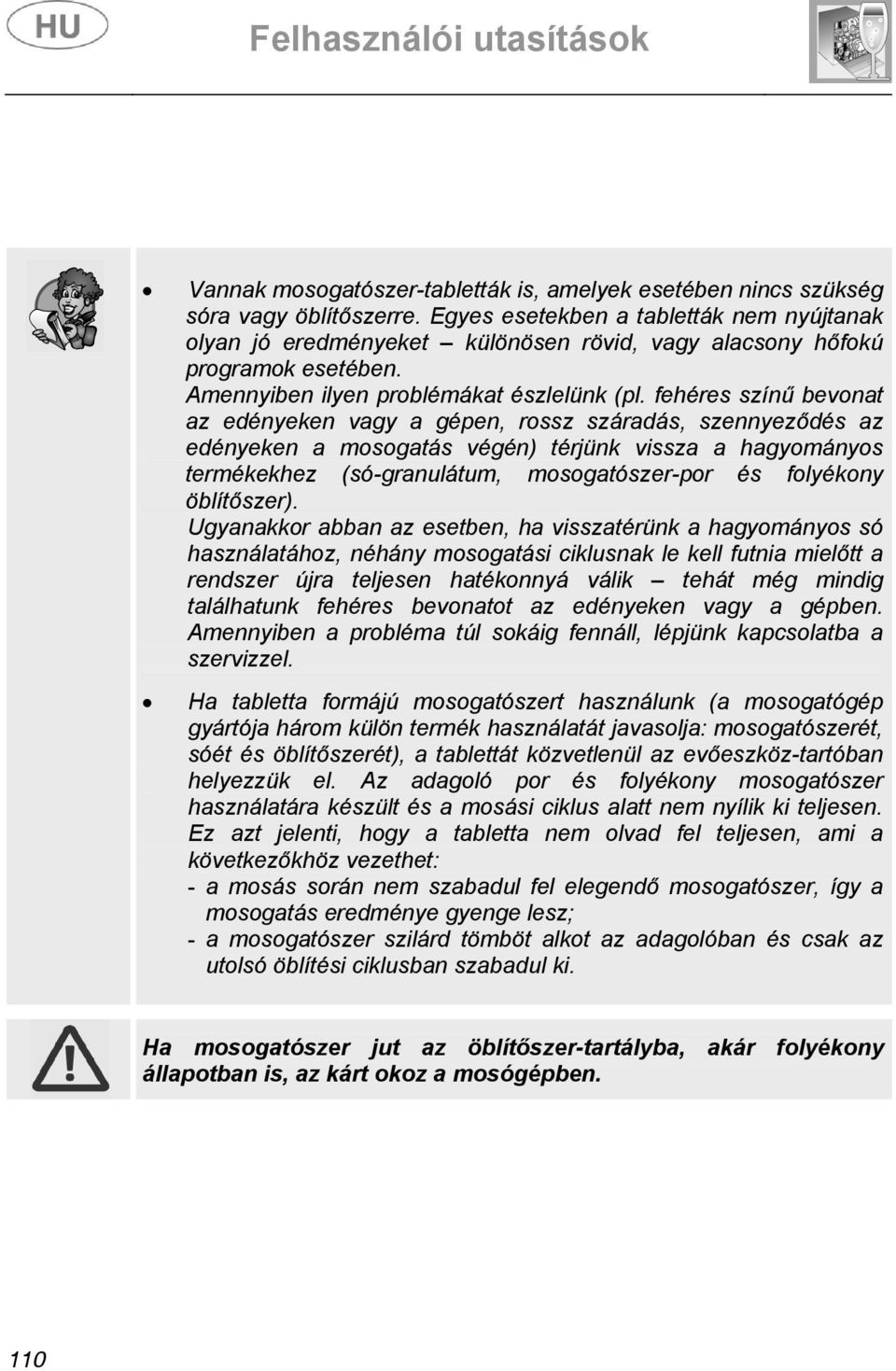 HU

Felhasználói utasítások

• Vannak mosogatószer-tabletták is, amelyek esetében nincs szükség sóra vagy öblítőszerre. Egyes esetekben a tabletták nem nyújtanak olyan jó eredményeket – különösen rövid, vagy alacsony hőfokú programok esetében.
Amennyiben ilyen problémákat észlelünk (pl. fehéres színű bevonat az edényeken vagy a gépen, rossz száradás, szennyeződés az edényeken a mosogatás végén) térjünk vissza a hagyományos termékekhez (só-granulátum, mosogatószer-por és folyékony öblítőszer).
Ugyanakkor abban az esetben, ha visszatérünk a hagyományos só használatához, néhány mosogatási ciklusnak le kell futnia mielőtt a rendszer újra teljesen hatékonnyá válik – tehát még mindig találhatunk fehéres bevonatot az edényeken vagy a gépben. Amennyiben a probléma túl sokáig fennáll, lépjünk kapcsolatba a szervizzel.

• Ha tabletta formájú mosogatószert használunk (a mosogatógép gyártója három külön termék használatát javasolja: mosogatószerét, sóét és öblítőszerét), a tablettát közvetlenül az evőeszköz-tartóban helyezzük el. Az adagoló por és folyékony mosogatószer használatára készült és a mosási ciklus alatt nem nyílik ki teljesen. Ez azt jelenti, hogy a tabletta nem olvad fel teljesen, ami a következőkhöz vezethet:
- a mosás során nem szabadul fel elegendő mosogatószer, így a mosogatás eredménye gyenge lesz;
- a mosogatószer szilárd tömböt alkot az adagolóban és csak az utolsó öblítési ciklusban szabadul ki.

Ha mosogatószer jut az öblítőszer-tartályba, akár folyékony állapotban is, az kárt okoz a mosógépben.

110